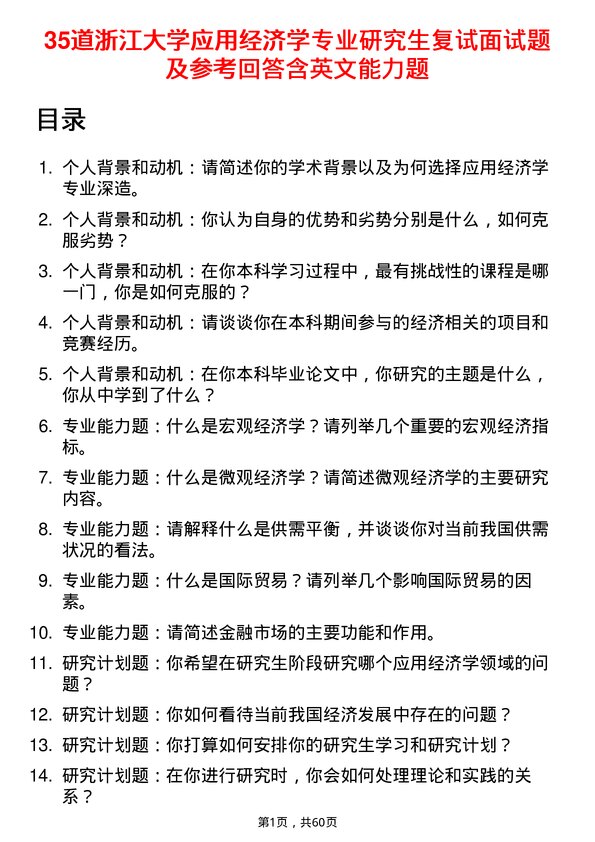 35道浙江大学应用经济学专业研究生复试面试题及参考回答含英文能力题

目录

1. 个人背景和动机：请简述你的学术背景以及为何选择应用经济学专业深造。

2. 个人背景和动机：你认为自身的优势和劣势分别是什么，如何克服劣势？

3. 个人背景和动机：在你本科学习过程中，最有挑战性的课程是哪一门，你是如何克服的？

4. 个人背景和动机：请谈谈你在本科期间参与的经济相关的项目和竞赛经历。

5. 个人背景和动机：在你本科毕业论文中，你研究的主题是什么，你从中学到了什么？

6. 专业能力题：什么是宏观经济学？请列举几个重要的宏观经济指标。

7. 专业能力题：什么是微观经济学？请简述微观经济学的主要研究内容。

8. 专业能力题：请解释什么是供需平衡，并谈谈你对当前我国供需状况的看法。

9. 专业能力题：什么是国际贸易？请列举几个影响国际贸易的因素。

10. 专业能力题：请简述金融市场的主要功能和作用。

11. 研究计划题：你希望在研究生阶段研究哪个应用经济学领域的问题？

12. 研究计划题：你如何看待当前我国经济发展中存在的问题？

13. 研究计划题：你打算如何安排你的研究生学习和研究计划？

14. 研究计划题：在你进行研究时，你会如何处理理论和实践的关系？

第1页，共60页